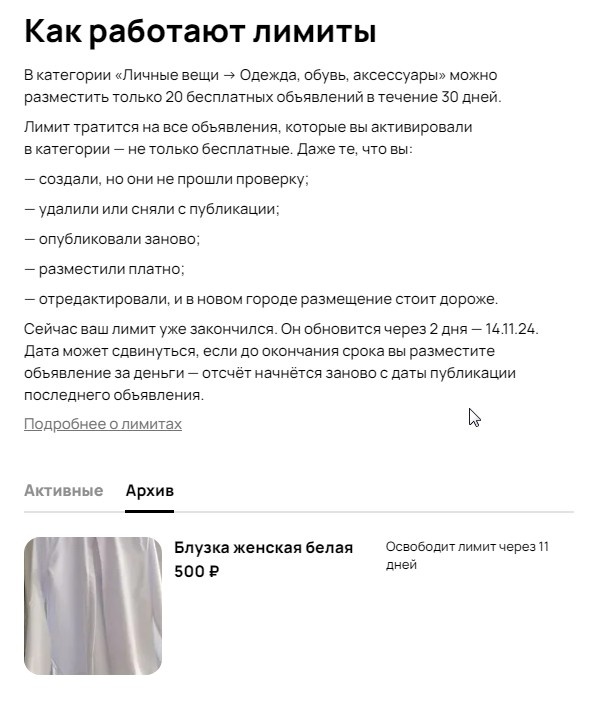 Как работают лимиты

В категории «Личные вещи → Одежда, обувь, аксессуары» можно разместить только 20 бесплатных объявлений в течение 30 дней.

Лимит тратится на все объявления, которые вы активировали в категории — не только бесплатные. Даже те, что вы:

— создали, но они не прошли проверку;

— удалили или сняли с публикации;

— опубликовали заново;

— разместили платно;

— отредактировали, и в новом городе размещение стоит дороже.

Сейчас ваш лимит уже закончился. Он обновится через 2 дня — 14.11.24. Дата может сдвинуться, если до окончания срока вы разместите объявление за деньги — отсчёт начнётся заново с даты публикации последнего объявления.

Подробнее о лимитах

Активные Архив

Блузка женская белая
500 ₽

Освободит лимит через 11 дней